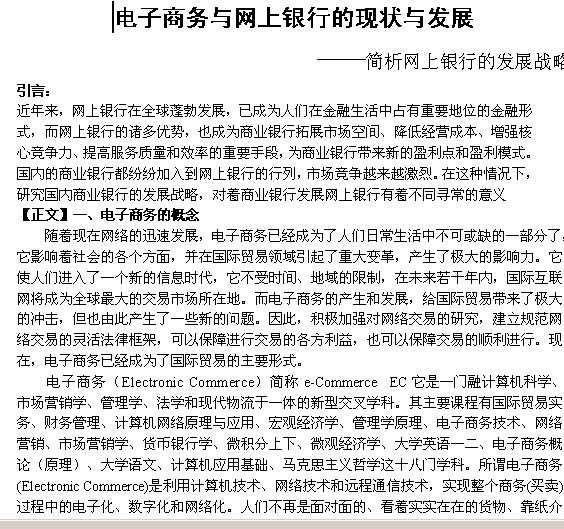 电子商务与网上银行的现状与发展

——简析网上银行的发展战略

引言：
近年来，网上银行在全球蓬勃发展，已成为人们在金融生活中占有重要地位的金融形式，而网上银行的诸多优势，也成为商业银行拓展市场空间、降低经营成本、增强核心竞争力、提高服务质量和效率的重要手段，为商业银行带来新的盈利点和盈利模式。国内的商业银行都纷纷加入到网上银行的行列，市场竞争越来越激烈。在这种情况下，研究国内商业银行的发展战略，对着商业银行发展网上银行有着不同寻常的意义

【正文】一、电子商务的概念

随着现在网络的迅速发展，电子商务已经成为了人们日常生活中不可或缺的一部分了，它影响着社会的各个方面，并在国际贸易领域引起了重大变革，产生了极大的影响力。它使人们进入了一个新的信息时代，它不受时间、地域的限制，在未来若干年内，国际互联网将成为全球最大的交易市场所在地。而电子商务的产生和发展，给国际贸易带来了极大的冲击，但也由此产生了一些新的问题。因此，积极加强对网络交易的研究，建立规范网络交易的灵活法律框架，可以保障进行交易的各方利益，也可以保障交易的顺利进行。现在，电子商务已经成为了国际贸易的主要形式。

电子商务（Electronic Commerce）简称 e-Commerce EC 它是一门融计算机科学、市场营销学、管理学、法学和现代物流于一体的新型交叉学科。其主要课程有国际贸易实务、财务管理、计算机网络原理与应用、宏观经济学、管理学原理、电子商务技术、网络营销、市场营销学、货币银行学、微积分上下、微观经济学、大学英语一二、电子商务概论（原理）、大学语文、计算机应用基础、马克思主义哲学这十八门学科。所谓电子商务(Electronic Commerce)是利用计算机技术、网络技术和远程通信技术，实现整个商务(买卖)过程中的电子化、数字化和网络化。人们不再是面对面的、看着实实在在的货物、靠纸介